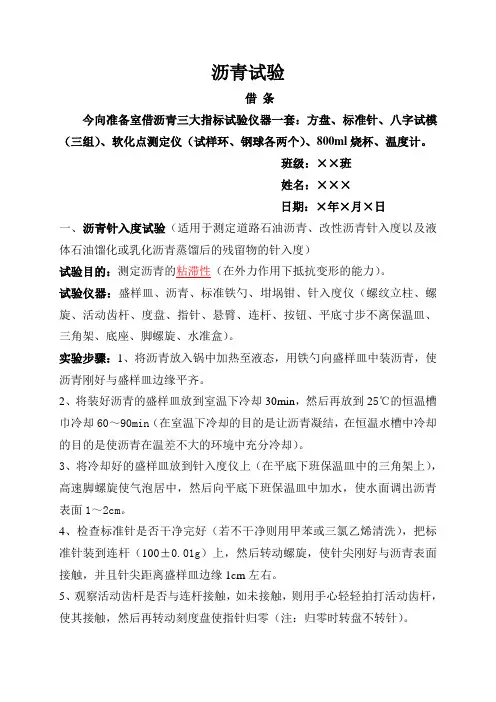 沥青试验

借 条

今向准备室借沥青三大指标试验仪器一套：方盘、标准针、八字试模（三组）、软化点测定仪（试样环、钢球各两个）、800ml 烧杯、温度计。

班级：××班

姓名：×××

日期：×年×月×日

一、沥青针入度试验（适用于测定道路石油沥青、改性沥青针入度以及液体石油馏化或乳化沥青蒸馏后的残留物的针入度）

试验目的：测定沥青的粘滞性（在外力作用下抵抗变形的能力）。

试验仪器：盛样皿、沥青、标准铁勺、坩埚钳、针入度仪（螺纹立柱、螺旋、活动齿杆、度盘、指针、悬臂、连杆、按钮、平底寸步不离保温皿、三角架、底座、脚螺旋、水准盒）。

实验步骤：1、将沥青放入锅中加热至液态，用铁勺向盛样皿中装沥青，使沥青刚好与盛样皿边缘平齐。

2、将装好沥青的盛样皿放到室温下冷却 30min，然后再放到 25℃的恒温槽巾冷却 60～90min（在室温下冷却的目的是让沥青凝结，在恒温水槽中冷却的目的是使沥青在温差不大的环境中充分冷却）。

3、将冷却好的盛样皿放到针入度仪上（在平底下班保温皿中的三角架上），高速脚螺旋使气泡居中，然后向平底下班保温皿中加水，使水面调出沥青表面 1～2cm。

4、检查标准针是否干净完好（若不干净则用甲苯或三氯乙烯清洗），把标准针装到连杆（100±0.01g）上，然后转动螺旋，使针尖刚好与沥青表面接触，并且针尖距离盛样皿边缘 1cm 左右。

5、观察活动齿杆是否与连杆接触，如未接触，则用手心轻轻拍打活动齿杆，使其接触，然后再转动刻度盘使指针归零（注：归零时转盘不转针）。